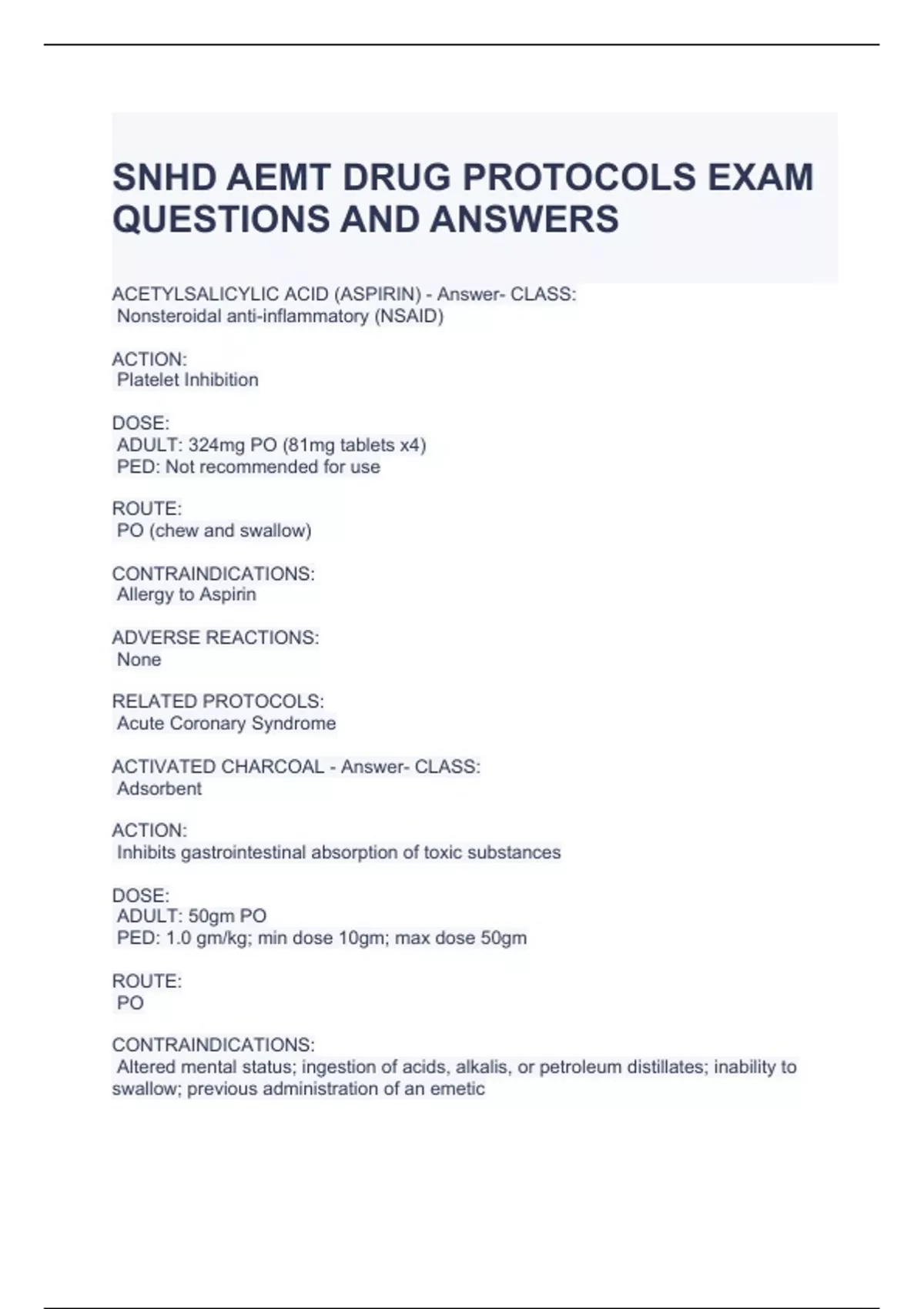 SNHD AEMT DRUG PROTOCOLS EXAM QUESTIONS AND ANSWERS

ACETYLSALICYLIC ACID (ASPIRIN) - Answer- CLASS:
Nonsteroidal anti-inflammatory (NSAID)

ACTION:
Platelet Inhibition

DOSE:
ADULT: 324mg PO (81mg tablets x4)
PED: Not recommended for use

ROUTE:
PO (chew and swallow)

CONTRAINDICATIONS:
Allergy to Aspirin

ADVERSE REACTIONS:
None

RELATED PROTOCOLS:
Acute Coronary Syndrome

ACTIVATED CHARCOAL - Answer- CLASS:
Adsorbent

ACTION:
Inhibits gastrointestinal absorption of toxic substances

DOSE:
ADULT: 50gm PO
PED: 1.0 gm/kg; min dose 10gm; max dose 50gm

ROUTE:
PO

CONTRAINDICATIONS:
Altered mental status; ingestion of acids, alkalis, or petroleum distillates; inability to swallow; previous administration of an emetic